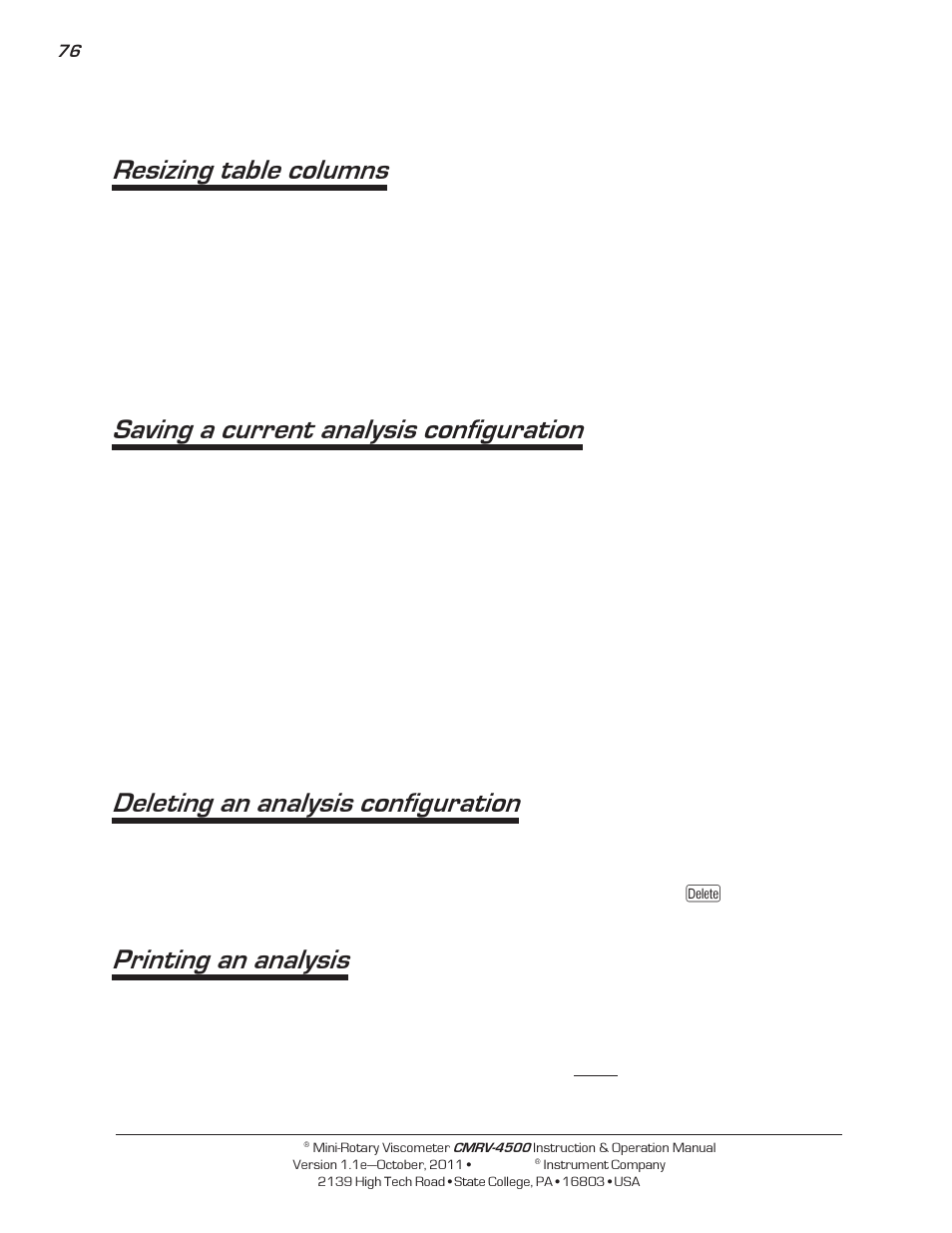 76

Resizing table columns

Saving a current analysis configuration

Deleting an analysis configuration

Delete

Printing an analysis

® Mini-Rotary Viscometer CMRV-4500 Instruction & Operation Manual
Version 1.1e—October, 2011 • ® Instrument Company
2139 High Tech Road • State College, PA • 16803 • USA